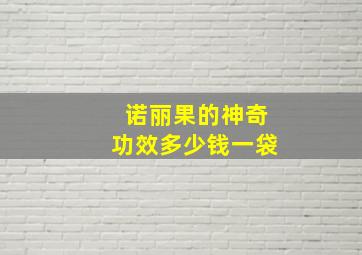 诺丽果的神奇
功效多少钱一袋